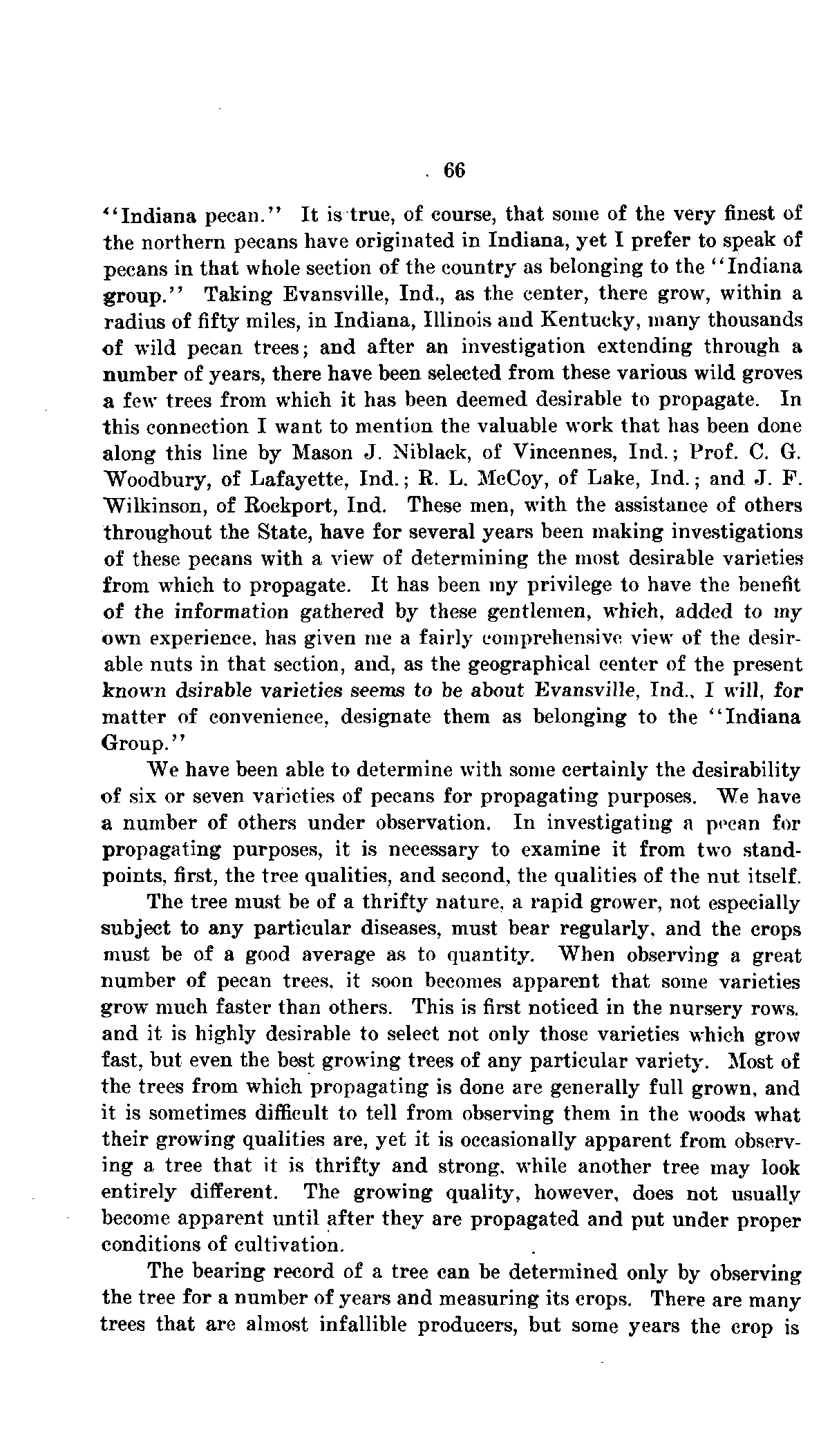 66

"Indiana pecan." It is true, of course, that some of the very finest of the northern pecans have originated in Indiana, yet I prefer to speak of pecans in that whole section of the country as belonging to the "Indiana group." Taking Evansville, Ind., as the center, there grow, within a radius of fifty miles, in Indiana, Illinois and Kentucky, many thousands of wild pecan trees; and after an investigation extending through a number of years, there have been selected from these various wild groves a few trees from which it has been deemed desirable to propagate. In this connection I want to mention the valuable work that has been done along this line by Mason J. Niblack, of Vincennes, Ind.; Prof. C. G. Woodbury, of Lafayette, Ind.; R. L. McCoy, of Lake, Ind.; and J. F. Wilkinson, of Rockport, Ind. These men, with the assistance of others throughout the State, have for several years been making investigations of these pecans with a view of determining the most desirable varieties from which to propagate. It has been my privilege to have the benefit of the information gathered by these gentlemen, which, added to my own experience, has given me a fairly comprehensive view of the desirable nuts in that section, and, as the geographical center of the present known dsirable varieties seems to be about Evansville, Ind., I will, for matter of convenience, designate them as belonging to the "Indiana Group."

We have been able to determine with some certainly the desirability of six or seven varieties of pecans for propagating purposes. We have a number of others under observation. In investigating a pecan for propagating purposes, it is necessary to examine it from two standpoints, first, the tree qualities, and second, the qualities of the nut itself.

The tree must be of a thrifty nature, a rapid grower, not especially subject to any particular diseases, must bear regularly, and the crops must be of a good average as to quantity. When observing a great number of pecan trees, it soon becomes apparent that some varieties grow much faster than others. This is first noticed in the nursery rows, and it is highly desirable to select not only those varieties which grow fast, but even the best growing trees of any particular variety. Most of the trees from which propagating is done are generally full grown, and it is sometimes difficult to tell from observing them in the woods what their growing qualities are, yet it is occasionally apparent from observing a tree that it is thrifty and strong, while another tree may look entirely different. The growing quality, however, does not usually become apparent until after they are propagated and put under proper conditions of cultivation.

The bearing record of a tree can be determined only by observing the tree for a number of years and measuring its crops. There are many trees that are almost infallible producers, but some years the crop is